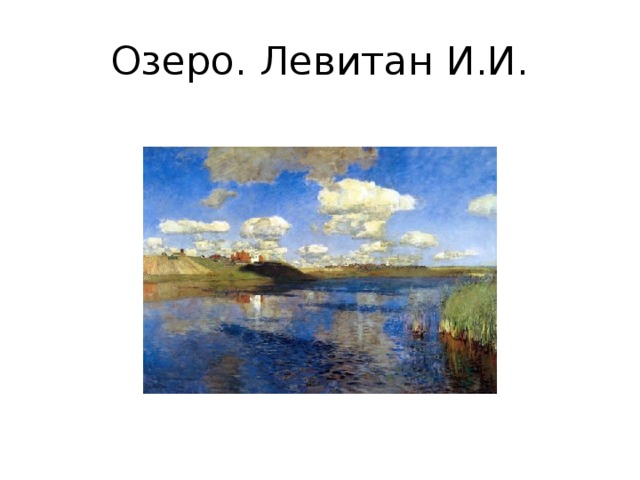 Озеро. Левитан И.И.